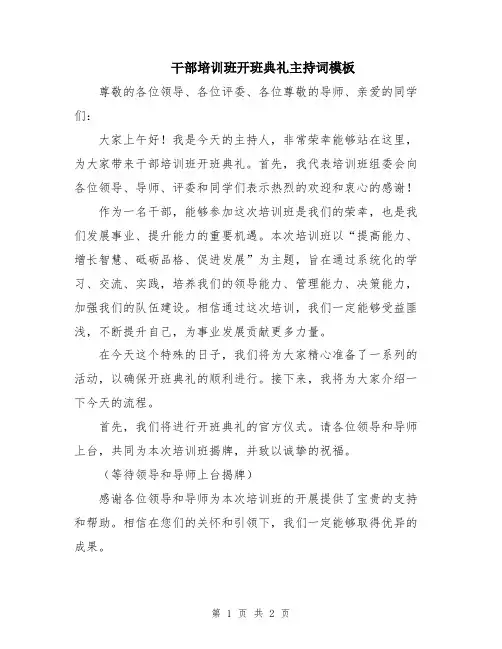 干部培训班开班典礼主持词模板

尊敬的各位领导、各位评委、各位尊敬的导师、亲爱的同学们：

大家上午好！我是今天的主持人，非常荣幸能够站在这里，为大家带来干部培训班开班典礼。首先，我代表培训班组委会向各位领导、导师、评委和同学们表示热烈的欢迎和衷心的感谢！

作为一名干部，能够参加这次培训班是我们的荣幸，也是我们发展事业、提升能力的重要机遇。本次培训班以“提高能力、增长智慧、砥砺品格、促进发展”为主题，旨在通过系统化的学习、交流、实践，培养我们的领导能力、管理能力、决策能力，加强我们的队伍建设。相信通过这次培训，我们一定能够受益匪浅，不断提升自己，为事业发展贡献更多力量。

在今天这个特殊的日子，我们将为大家精心准备了一系列的活动，以确保开班典礼的顺利进行。接下来，我将为大家介绍一下今天的流程。

首先，我们将进行开班典礼的官方仪式。请各位领导和导师上台，共同为本次培训班揭牌，并致以诚挚的祝福。

（等待领导和导师上台揭牌）

感谢各位领导和导师为本次培训班的开展提供了宝贵的支持和帮助。相信在您们的关怀和引领下，我们一定能够取得优异的成果。

第 1 页 共 2 页